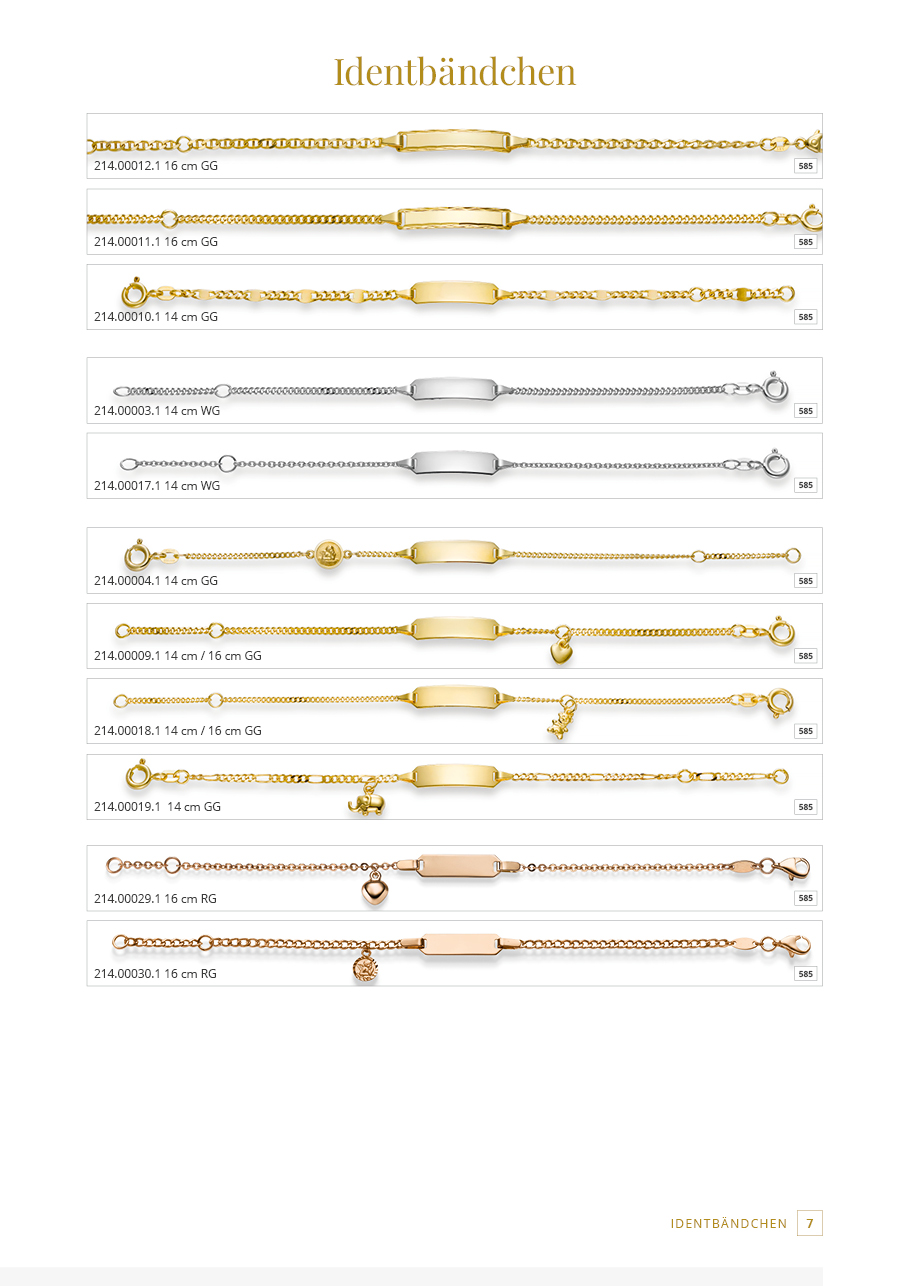 Identbändchen

214.00012.1 16 cm GG
585

214.00011.1 16 cm GG
585

214.00010.1 14 cm GG
585

214.00003.1 14 cm WG
585

214.00017.1 14 cm WG
585

214.00004.1 14 cm GG
585

214.00009.1 14 cm / 16 cm GG
585

214.00018.1 14 cm / 16 cm GG
585

214.00019.1 14 cm GG
585

214.00029.1 16 cm RG
585

214.00030.1 16 cm RG
585

IDENTBÄNDCHEN 7